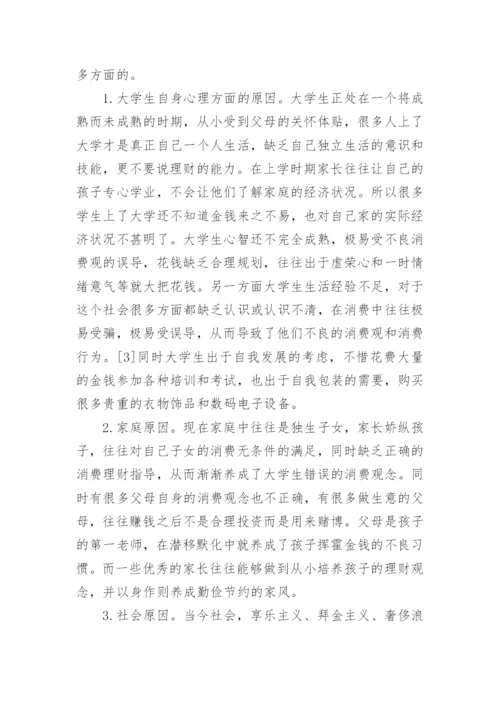 多方面的。

1. 大学生自身心理方面的原因。大学生正处在一个将成熟而未成熟的时期，从小受到父母的关怀体贴，很多人上了大学才是真正自己一个人生活，缺乏自己独立生活的意识和技能，更不要说理财的能力。在上学时期家长往往让自己的孩子专心学业，不会让他们了解家庭的经济状况。所以很多学生上了大学还不知道金钱来之不易，也对自己家的实际经济状况不甚明了。大学生心智还不完全成熟，极易受不良消费观的误导，花钱缺乏合理规划，往往出于虚荣心和一时情绪意气等就大把花钱。另一方面大学生生活经验不足，对于这个社会很多方面都缺乏认识或认识不清，在消费中往往极易受骗，极易受误导，从而导致了他们不良的消费观和消费行为。[3]同时大学生出于自我发展的考虑，不惜花费大量的金钱参加各种培训和考试，也出于自我包装的需要，购买很多贵重的衣物饰品和数码电子设备。

2. 家庭原因。现在家庭中往往是独生子女，家长娇纵孩子，往往对自己子女的消费无条件的满足，同时缺乏正确的消费理财指导，从而渐渐养成了大学生错误的消费观念。同时有很多父母自身的消费观念也不正确，有很多做生意的父母，往往赚钱之后不是合理投资而是用来赌博。父母是孩子的第一老师，在潜移默化中就养成了孩子挥霍金钱的不良习惯。而一些优秀的家长往往能够做到从小培养孩子的理财观念，并以身作则养成勤俭节约的家风。

3. 社会原因。当今社会，享乐主义、拜金主义、奢侈浪